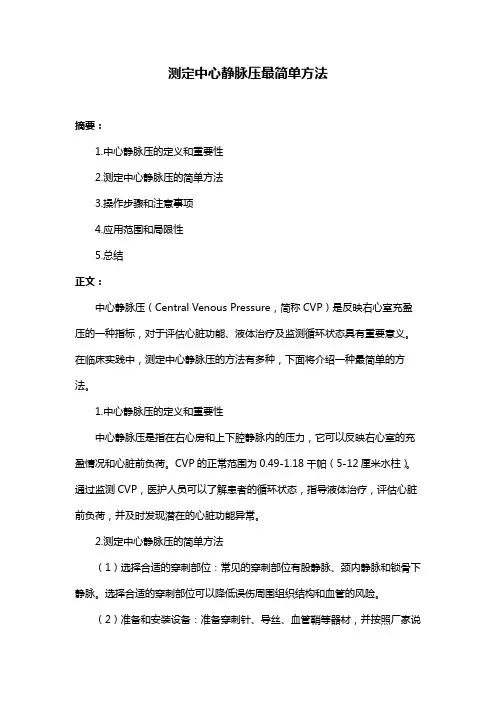 测定中心静脉压最简单方法

摘要：

1.中心静脉压的定义和重要性

2.测定中心静脉压的简单方法

3.操作步骤和注意事项

4.应用范围和局限性

5.总结

正文：

中心静脉压（Central Venous Pressure，简称 CVP）是反映右心室充盈压的一种指标，对于评估心脏功能、液体治疗及监测循环状态具有重要意义。在临床实践中，测定中心静脉压的方法有多种，下面将介绍一种最简单的方法。

1.中心静脉压的定义和重要性

中心静脉压是指在右心房和上下腔静脉内的压力，它可以反映右心室的充盈情况和心脏前负荷。CVP 的正常范围为 0.49-1.18 千帕（5-12 厘米水柱）。通过监测 CVP，医护人员可以了解患者的循环状态，指导液体治疗，评估心脏前负荷，并及时发现潜在的心脏功能异常。

2.测定中心静脉压的简单方法

（1）选择合适的穿刺部位：常见的穿刺部位有股静脉、颈内静脉和锁骨下静脉。选择合适的穿刺部位可以降低误伤周围组织结构和血管的风险。

（2）准备和安装设备：准备穿刺针、导丝、血管鞘等器材，并按照厂家说